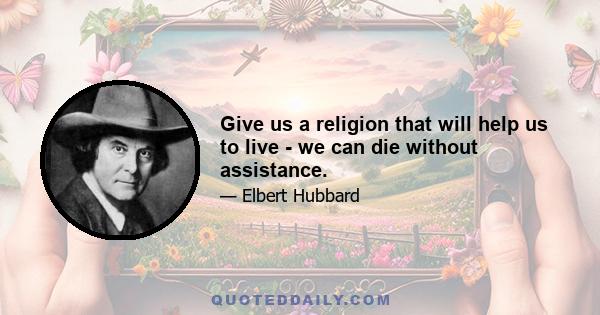 Give us a religion that will help us to live - we can die without assistance.

— Elbert Hubbard

QUOTEDDAILY.COM